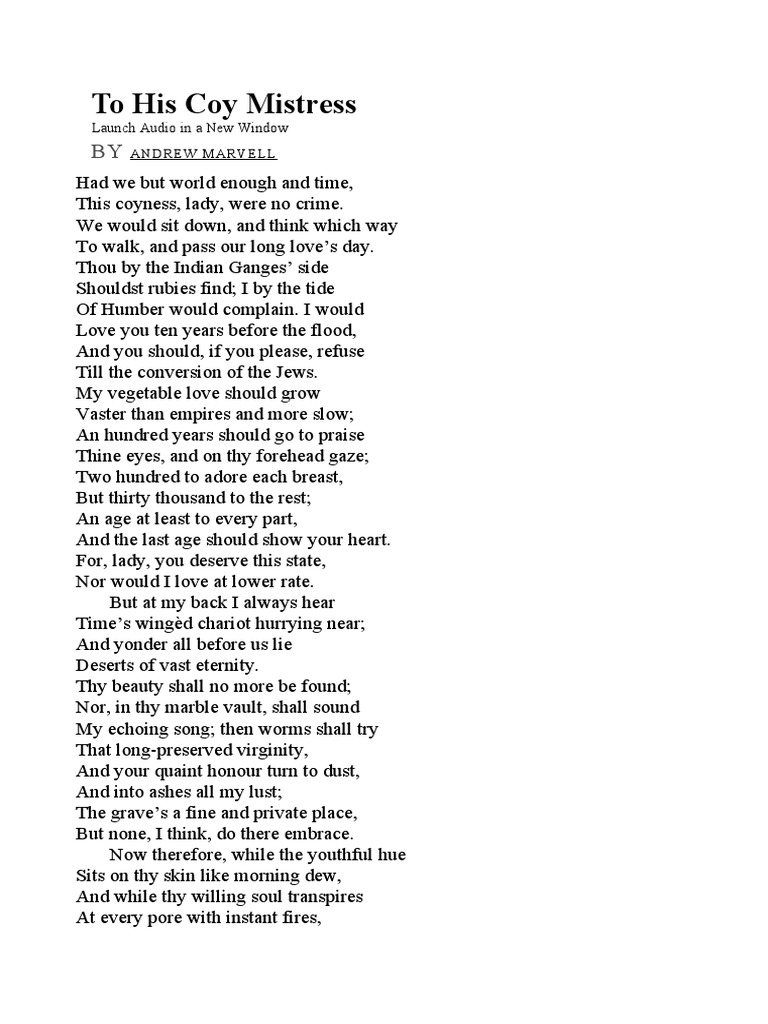 To His Coy Mistress
Launch Audio in a New Window
BY ANDREW MARVELL

Had we but world enough and time,
This coyness, lady, were no crime.
We would sit down, and think which way
To walk, and pass our long love's day.
Thou by the Indian Ganges' side
Shouldst rubies find; I by the tide
Of Humber would complain. I would
Love you ten years before the flood,
And you should, if you please, refuse
Till the conversion of the Jews.
My vegetable love should grow
Vaster than empires and more slow;
An hundred years should go to praise
Thine eyes, and on thy forehead gaze;
Two hundred to adore each breast,
But thirty thousand to the rest;
An age at least to every part,
And the last age should show your heart.
For, lady, you deserve this state,
Nor would I love at lower rate.

But at my back I always hear
Time's wingèd chariot hurrying near;
And yonder all before us lie
Deserts of vast eternity.
Thy beauty shall no more be found;
Nor, in thy marble vault, shall sound
My echoing song; then worms shall try
That long-preserved virginity,
And your quaint honour turn to dust,
And into ashes all my lust;
The grave's a fine and private place,
But none, I think, do there embrace.

Now therefore, while the youthful hue
Sits on thy skin like morning dew,
And while thy willing soul transpires
At every pore with instant fires,